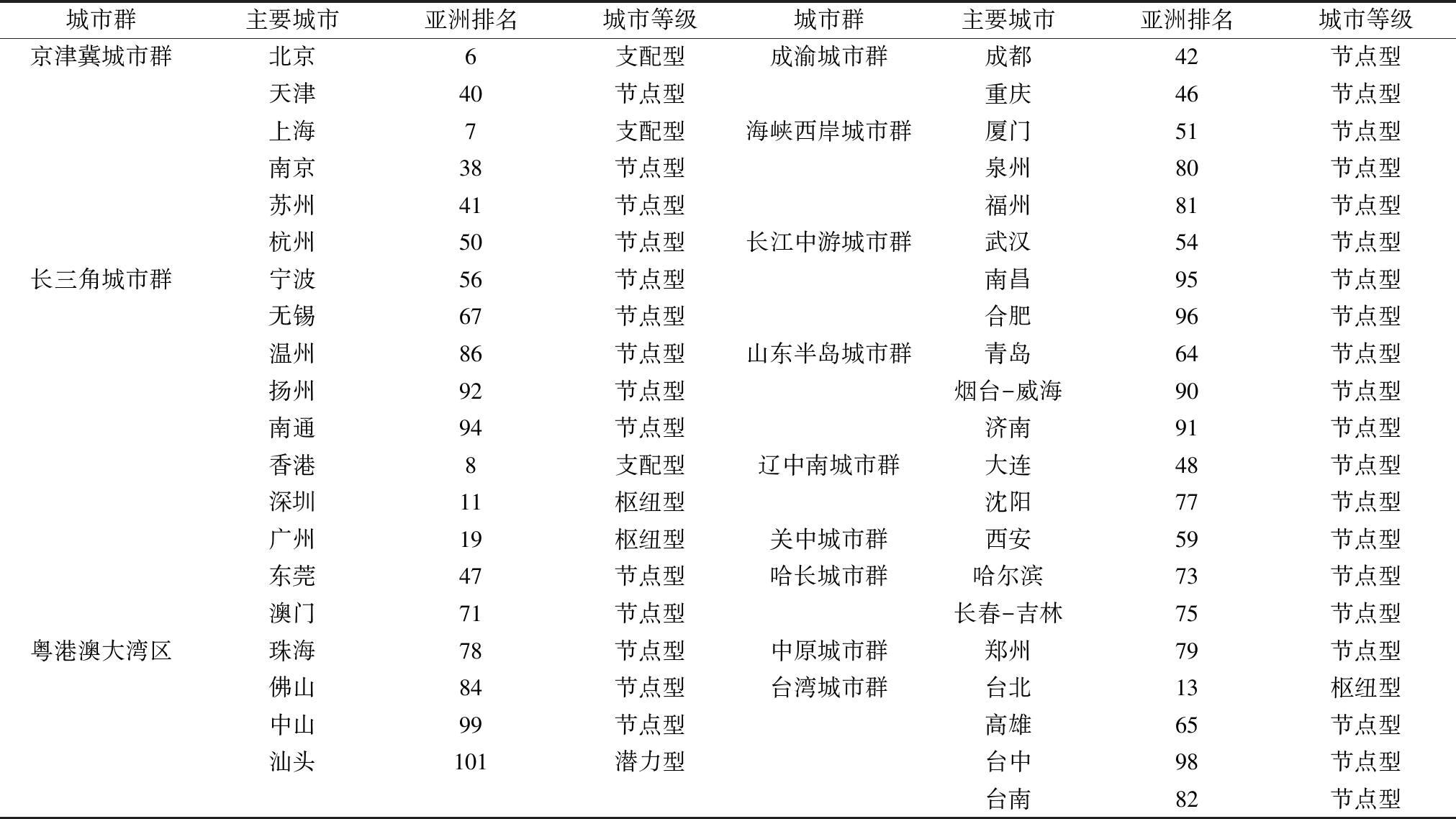 | 城市群 | 主要城市 | 亚洲排名 | 城市等级 | 城市群 | 主要城市 | 亚洲排名 | 城市等级 |
|---|---|---|---|---|---|---|---|
| 京津冀城市群 | 北京 | 6 | 支配型 | 成渝城市群 | 成都 | 42 | 节点型 |
| | 天津 | 40 | 节点型 | | 重庆 | 46 | 节点型 |
| | 上海 | 7 | 支配型 | 海峡西岸城市群 | 厦门 | 51 | 节点型 |
| | 南京 | 38 | 节点型 | | 泉州 | 80 | 节点型 |
| | 苏州 | 41 | 节点型 | | 福州 | 81 | 节点型 |
| | 杭州 | 50 | 节点型 | 长江中游城市群 | 武汉 | 54 | 节点型 |
| 长三角城市群 | 宁波 | 56 | 节点型 | | 南昌 | 95 | 节点型 |
| | 无锡 | 67 | 节点型 | | 合肥 | 96 | 节点型 |
| | 温州 | 86 | 节点型 | 山东半岛城市群 | 青岛 | 64 | 节点型 |
| | 扬州 | 92 | 节点型 | | 烟台-威海 | 90 | 节点型 |
| | 南通 | 94 | 节点型 | | 济南 | 91 | 节点型 |
| | 香港 | 8 | 支配型 | 辽中南城市群 | 大连 | 48 | 节点型 |
| | 深圳 | 11 | 枢纽型 | | 沈阳 | 77 | 节点型 |
| | 广州 | 19 | 枢纽型 | 关中城市群 | 西安 | 59 | 节点型 |
| | 东莞 | 47 | 节点型 | 哈长城市群 | 哈尔滨 | 73 | 节点型 |
| | 澳门 | 71 | 节点型 | | 长春-吉林 | 75 | 节点型 |
| 粤港澳大湾区 | 珠海 | 78 | 节点型 | 中原城市群 | 郑州 | 79 | 节点型 |
| | 佛山 | 84 | 节点型 | 台湾城市群 | 台北 | 13 | 枢纽型 |
| | 中山 | 99 | 节点型 | | 高雄 | 65 | 节点型 |
| | 汕头 | 101 | 潜力型 | | 台中 | 98 | 节点型 |
| | | | | | 台南 | 82 | 节点型 |